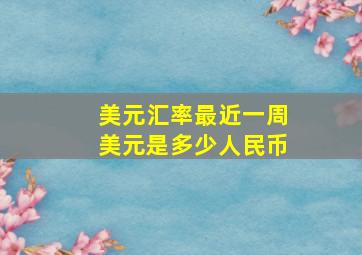 美元汇率最近一周
美元是多少人民币